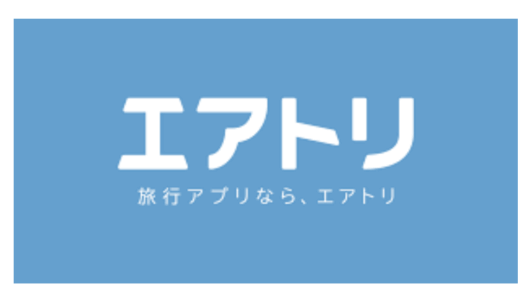 エアトリ

旅行アプリなら、エアトリ